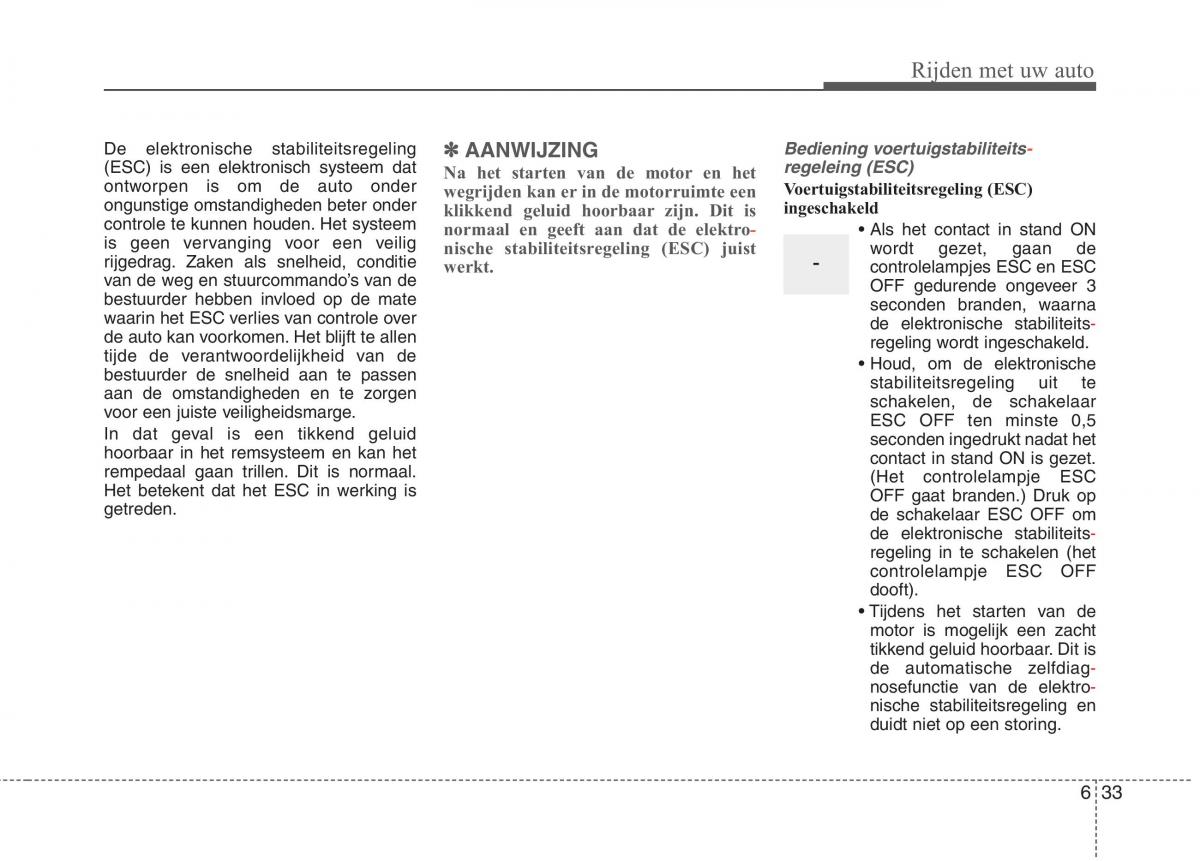 Rijden met uw auto

De elektronische stabiliteitsregeling (ESC) is een elektronisch systeem dat ontworpen is om de auto onder ongunstige omstandigheden beter onder controle te kunnen houden. Het systeem is geen vervanging voor een veilig rijgedrag. Zaken als snelheid, conditie van de weg en stuurcommando's van de bestuurder hebben invloed op de mate waarin het ESC verlies van controle over de auto kan voorkomen. Het blijft te allen tijde de verantwoordelijkheid van de bestuurder de snelheid aan te passen aan de omstandigheden en te zorgen voor een juiste veiligheidsmarge.

In dat geval is een tikkend geluid hoorbaar in het remsysteem en kan het rempedaal gaan trillen. Dit is normaal. Het betekent dat het ESC in werking is getreden.

✽ AANWIJZING

Na het starten van de motor en het wegrijden kan er in de motorruimte een klikkend geluid hoorbaar zijn. Dit is normaal en geeft aan dat de elektronische stabiliteitsregeling (ESC) juist werkt.

Bediening voertuigstabiliteitsregeleing (ESC)

Voertuigstabiliteitsregeling (ESC) ingeschakeld

-

• Als het contact in stand ON wordt gezet, gaan de controlelampjes ESC en ESC OFF gedurende ongeveer 3 seconden branden, waarna de elektronische stabiliteitsregeling wordt ingeschakeld.

• Houd, om de elektronische stabiliteitsregeling uit te schakelen, de schakelaar ESC OFF ten minste 0,5 seconden ingedrukt nadat het contact in stand ON is gezet. (Het controlelampje ESC OFF gaat branden.) Druk op de schakelaar ESC OFF om de elektronische stabiliteitsregeling in te schakelen (het controlelampje ESC OFF dooft).

• Tijdens het starten van de motor is mogelijk een zacht tikkend geluid hoorbaar. Dit is de automatische zelfdiagnosefunctie van de elektronische stabiliteitsregeling en duidt niet op een storing.

6 33